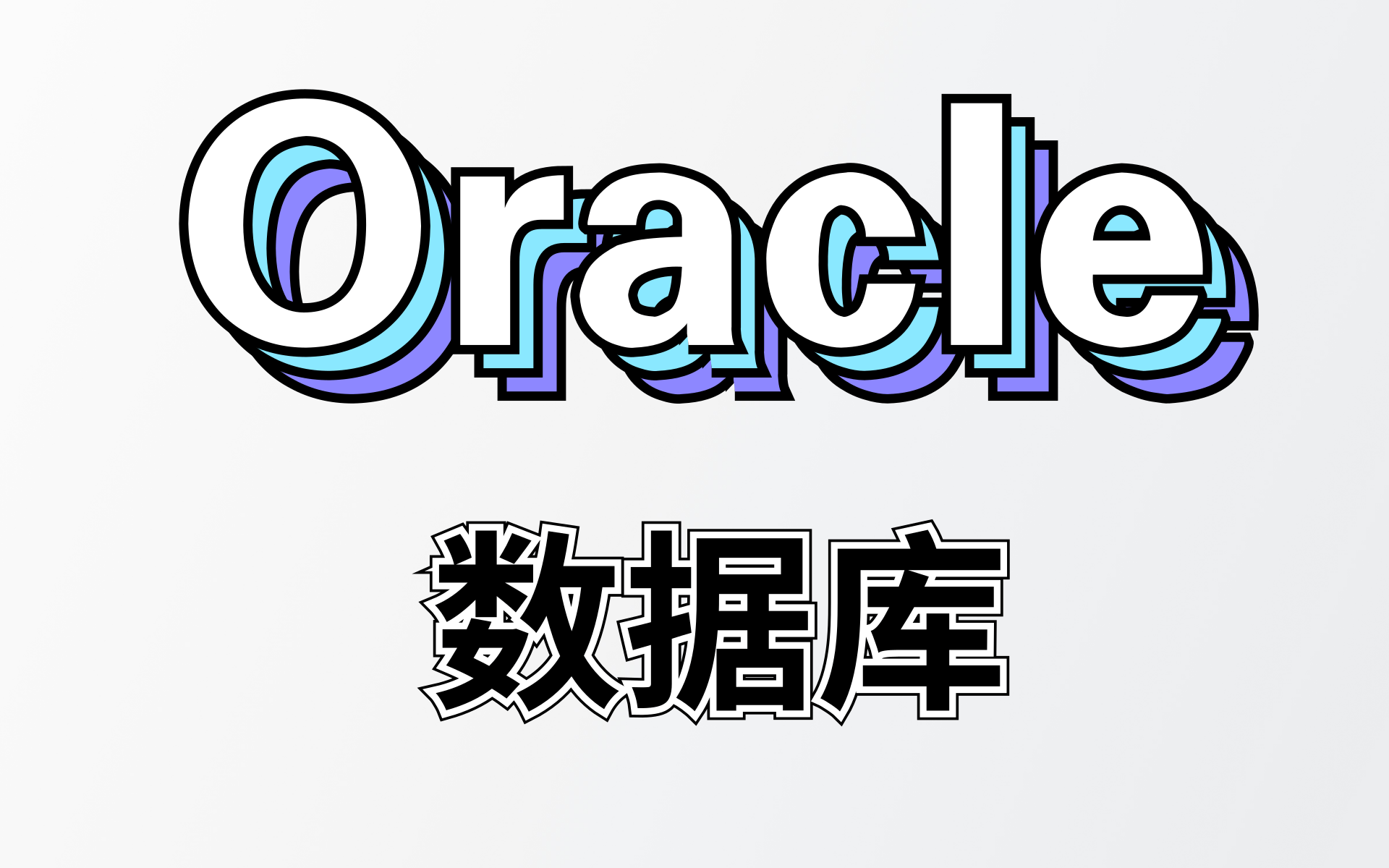 Oracle

数据库